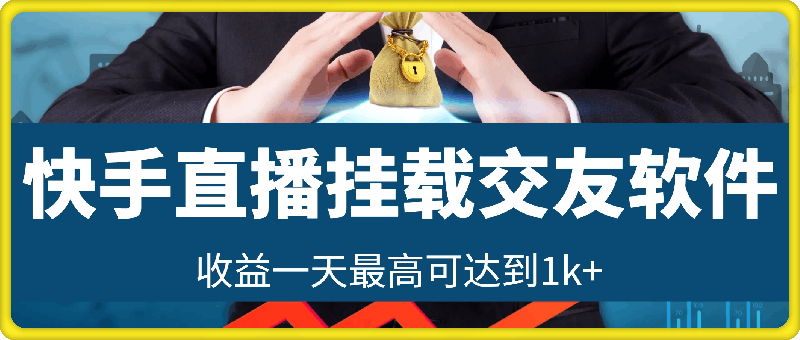 快手直播挂载交友软件

收益一天最高可达到1k+